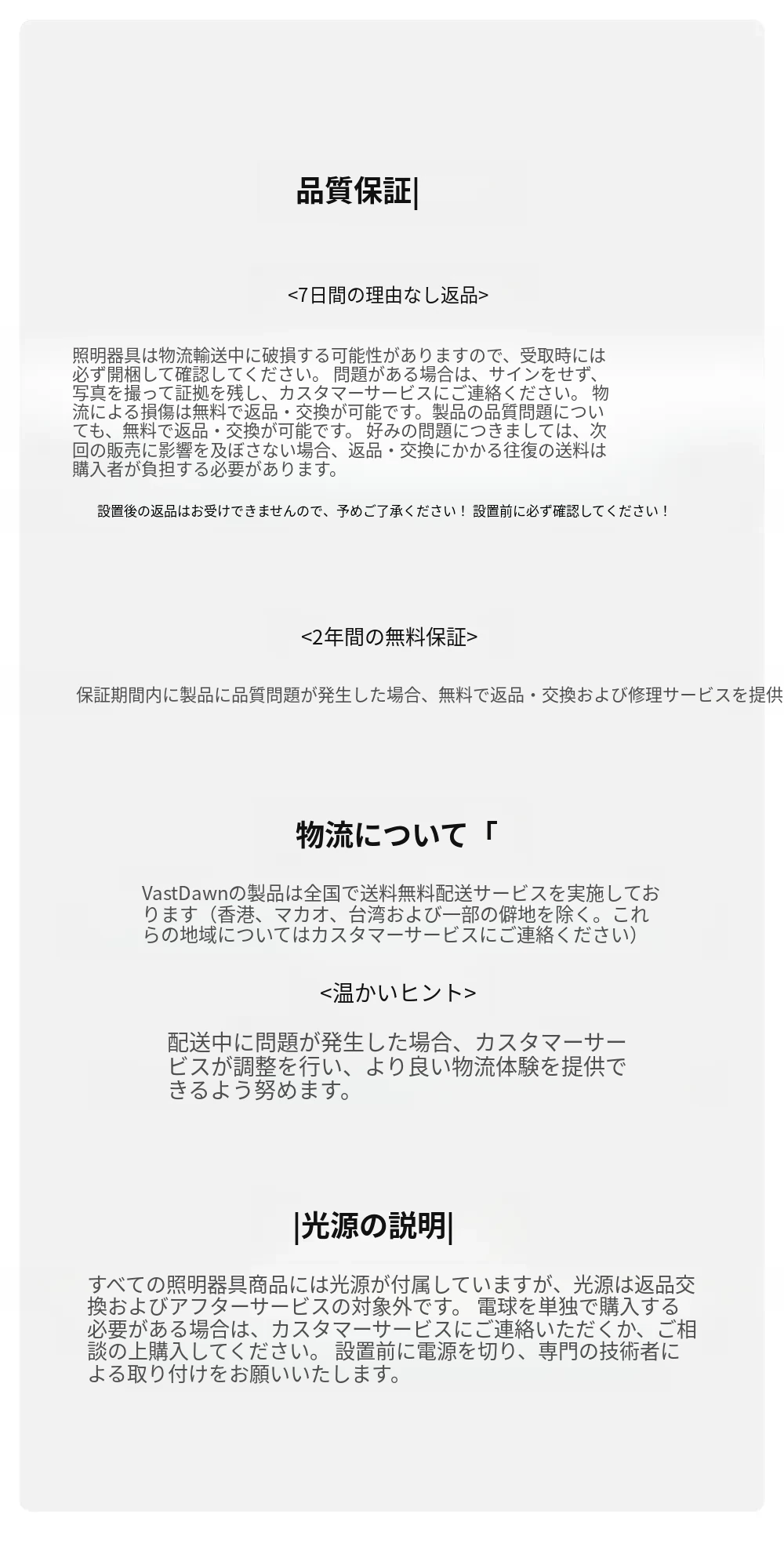 品質保証|

<7日間の理由なし返品>

照明器具は物流輸送中に破損する可能性がありますので、受取時には必ず開梱して確認してください。 問題がある場合は、サインをせず、写真を撮って証拠を残し、カスタマーサービスにご連絡ください。 物流による損傷は無料で返品・交換が可能です。製品の品質問題についても、無料で返品・交換が可能です。 好みの問題につきましては、次回の販売に影響を及ぼさない場合、返品・交換にかかる往復の送料は購入者が負担する必要があります。

設置後の返品はお受けできませんので、予めご了承ください！ 設置前に必ず確認してください！

<2年間の無料保証>

保証期間内に製品に品質問題が発生した場合、無料で返品・交換および修理サービスを提供

物流について「

VastDawnの製品は全国で送料無料配送サービスを実施しております（香港、マカオ、台湾および一部の僻地を除く。これらの地域についてはカスタマーサービスにご連絡ください）

<温かいヒント>

配送中に問題が発生した場合、カスタマーサービスが調整を行い、より良い物流体験を提供できるよう努めます。

|光源の説明|

すべての照明器具商品には光源が付属していますが、光源は返品交換およびアフターサービスの対象外です。 電球を単独で購入する必要がある場合は、カスタマーサービスにご連絡いただくか、ご相談の上購入してください。 設置前に電源を切り、専門の技術者による取り付けをお願いいたします。